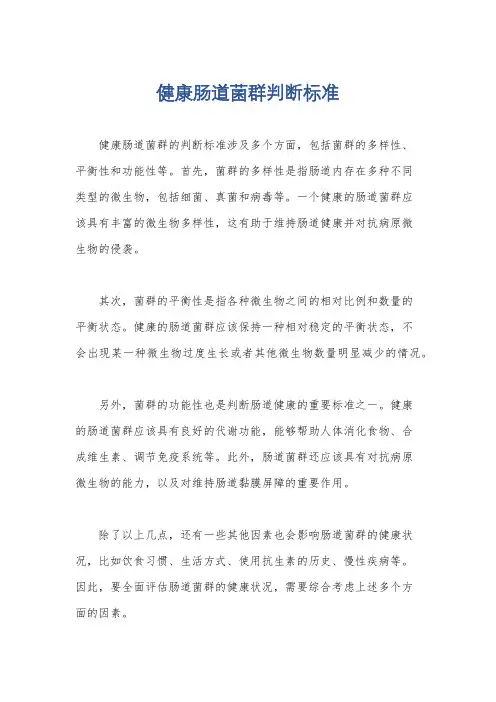 健康肠道菌群判断标准

健康肠道菌群的判断标准涉及多个方面，包括菌群的多样性、平衡性和功能性等。首先，菌群的多样性是指肠道内存在多种不同类型的微生物，包括细菌、真菌和病毒等。一个健康的肠道菌群应该具有丰富的微生物多样性，这有助于维持肠道健康并对抗病原微生物的侵袭。

其次，菌群的平衡性是指各种微生物之间的相对比例和数量的平衡状态。健康的肠道菌群应该保持一种相对稳定的平衡状态，不会出现某一种微生物过度生长或者其他微生物数量明显减少的情况。

另外，菌群的功能性也是判断肠道健康的重要标准之一。健康的肠道菌群应该具有良好的代谢功能，能够帮助人体消化食物、合成维生素、调节免疫系统等。此外，肠道菌群还应该具有对抗病原微生物的能力，以及对维持肠道黏膜屏障的重要作用。

除了以上几点，还有一些其他因素也会影响肠道菌群的健康状况，比如饮食习惯、生活方式、使用抗生素的历史、慢性疾病等。因此，要全面评估肠道菌群的健康状况，需要综合考虑上述多个方面的因素。